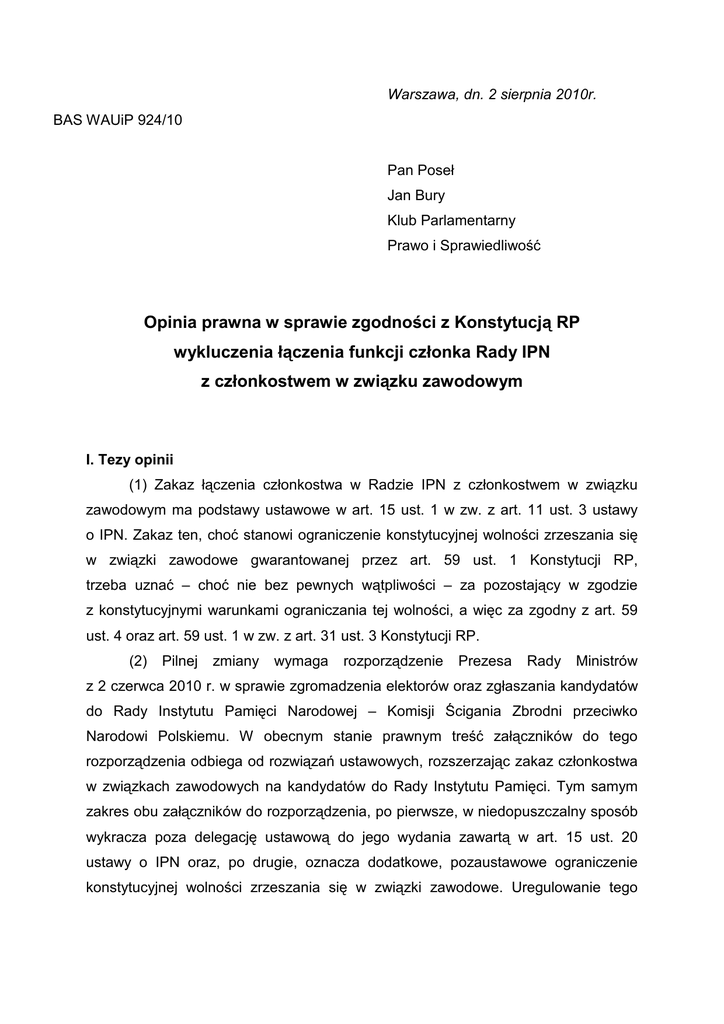 Warszawa, dn. 2 sierpnia 2010r.

BAS WAUiP 924/10

Pan Poseł
Jan Bury
Klub Parlamentarny
Prawo i Sprawiedliwość

Opinia prawna w sprawie zgodności z Konstytucją RP wykluczenia łączenia funkcji członka Rady IPN z członkostwem w związku zawodowym

I. Tezy opinii

(1) Zakaz łączenia członkostwa w Radzie IPN z członkostwem w związku zawodowym ma podstawy ustawowe w art. 15 ust. 1 w zw. z art. 11 ust. 3 ustawy o IPN. Zakaz ten, choć stanowi ograniczenie konstytucyjnej wolności zrzeszania się w związki zawodowe gwarantowanej przez art. 59 ust. 1 Konstytucji RP, trzeba uznać – choć nie bez pewnych wątpliwości – za pozostający w zgodzie z konstytucyjnymi warunkami ograniczania tej wolności, a więc za zgodny z art. 59 ust. 4 oraz art. 59 ust. 1 w zw. z art. 31 ust. 3 Konstytucji RP.

(2) Pilnej zmiany wymaga rozporządzenie Prezesa Rady Ministrów z 2 czerwca 2010 r. w sprawie zgromadzenia elektorów oraz zgłaszania kandydatów do Rady Instytutu Pamięci Narodowej – Komisji Ścigania Zbrodni przeciwko Narodowi Polskiemu. W obecnym stanie prawnym treść załączników do tego rozporządzenia odbiega od rozwiązań ustawowych, rozszerzając zakaz członkostwa w związkach zawodowych na kandydatów do Rady Instytutu Pamięci. Tym samym zakres obu załączników do rozporządzenia, po pierwsze, w niedopuszczalny sposób wykracza poza delegację ustawową do jego wydania zawartą w art. 15 ust. 20 ustawy o IPN oraz, po drugie, oznacza dodatkowe, pozaustawowe ograniczenie konstytucyjnej wolności zrzeszania się w związki zawodowe. Uregulowanie tego